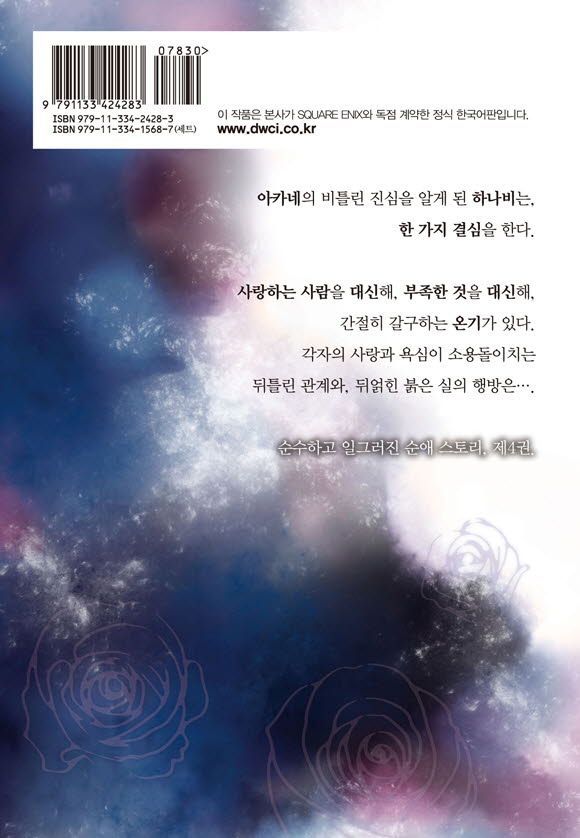 07830>

9 791133 424283
ISBN 979-11-334-2428-3
ISBN 979-11-334-1568-7(세트)

이 작품은 본사가 SQUARE ENIX와 독점 계약한 정식 한국어판입니다.
www.dwci.co.kr

아카네의 비틀린 진심을 알게 된 하나비는,
한 가지 결심을 한다.

사랑하는 사람을 대신해, 부족한 것을 대신해,
간절히 갈구하는 온기가 있다.
각자의 사랑과 욕심이 소용돌이치는
뒤틀린 관계와, 뒤얽힌 붉은 실의 행방은….

순수하고 일그러진 순애 스토리, 제4권.